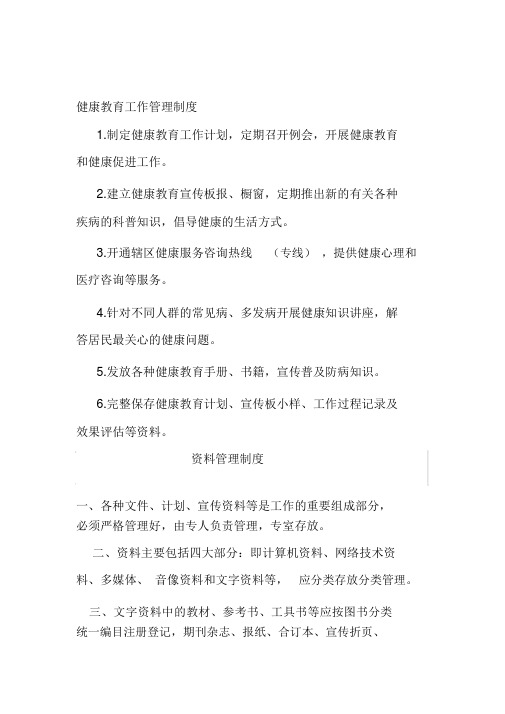 健康教育工作管理制度

1.制定健康教育工作计划，定期召开例会，开展健康教育和健康促进工作。

2.建立健康教育宣传板报、橱窗，定期推出新的有关各种疾病的科普知识，倡导健康的生活方式。

3.开通辖区健康服务咨询热线 （专线），提供健康心理和医疗咨询等服务。

4.针对不同人群的常见病、多发病开展健康知识讲座，解答居民最关心的健康问题。

5.发放各种健康教育手册、书籍，宣传普及防病知识。

6.完整保存健康教育计划、宣传板小样、工作过程记录及效果评估等资料。

资料管理制度

一、各种文件、计划、宣传资料等是工作的重要组成部分，必须严格管理好，由专人负责管理，专室存放。

二、资料主要包括四大部分：即计算机资料、网络技术资料、多媒体、 音像资料和文字资料等， 应分类存放分类管理。

三、文字资料中的教材、参考书、工具书等应按图书分类统一编目注册登记，期刊杂志、报纸、合订本、宣传折页、